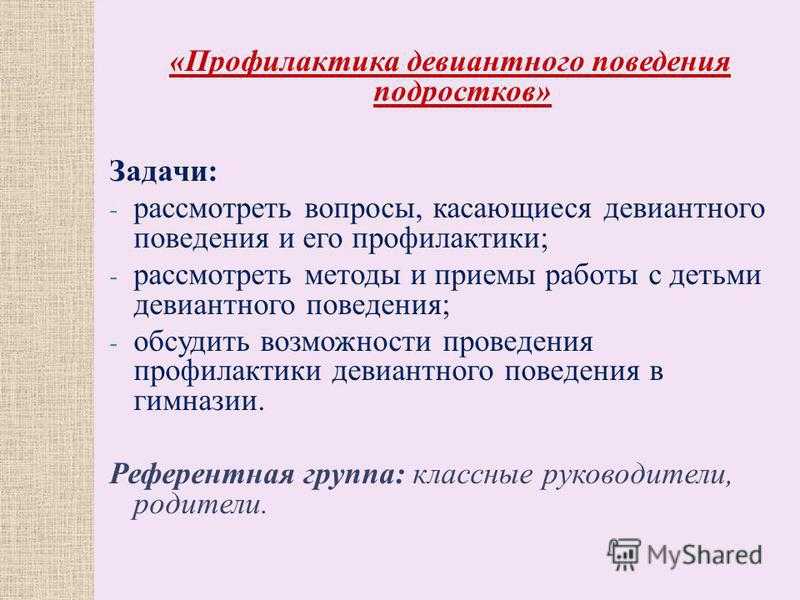 «Профилактика девиантного поведения подростков»

Задачи:

- рассмотреть вопросы, касающиеся девиантного поведения и его профилактики;
- рассмотреть методы и приемы работы с детьми девиантного поведения;
- обсудить возможности проведения профилактики девиантного поведения в гимназии.

Референтная группа: классные руководители, родители.

MyShared